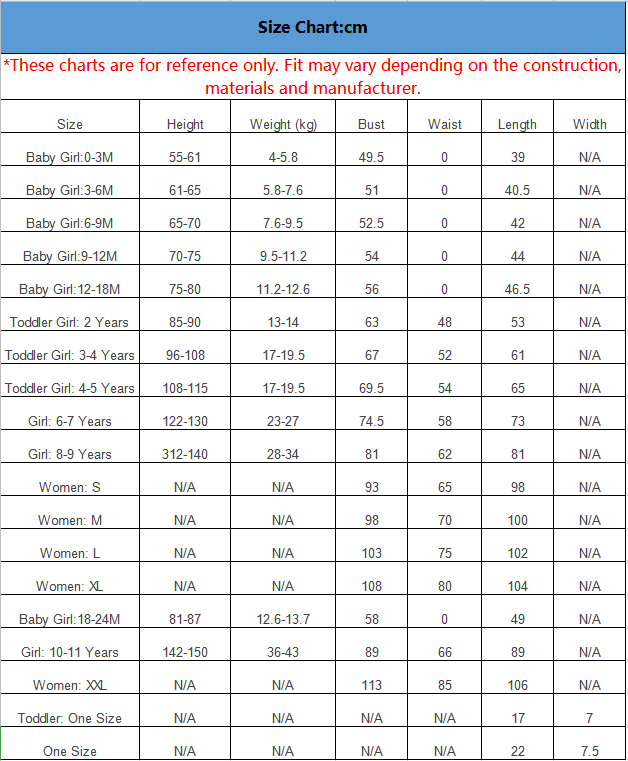 Size Chart:cm

*These charts are for reference only. Fit may vary depending on the construction, materials and manufacturer.

| Size | Height | Weight (kg) | Bust | Waist | Length | Width |
|---|---|---|---|---|---|---|
| Baby Girl:0-3M | 55-61 | 4-5.8 | 49.5 | 0 | 39 | N/A |
| Baby Girl:3-6M | 61-65 | 5.8-7.6 | 51 | 0 | 40.5 | N/A |
| Baby Girl:6-9M | 65-70 | 7.6-9.5 | 52.5 | 0 | 42 | N/A |
| Baby Girl:9-12M | 70-75 | 9.5-11.2 | 54 | 0 | 44 | N/A |
| Baby Girl:12-18M | 75-80 | 11.2-12.6 | 56 | 0 | 46.5 | N/A |
| Toddler Girl: 2 Years | 85-90 | 13-14 | 63 | 48 | 53 | N/A |
| Toddler Girl: 3-4 Years | 96-108 | 17-19.5 | 67 | 52 | 61 | N/A |
| Toddler Girl: 4-5 Years | 108-115 | 17-19.5 | 69.5 | 54 | 65 | N/A |
| Girl: 6-7 Years | 122-130 | 23-27 | 74.5 | 58 | 73 | N/A |
| Girl: 8-9 Years | 312-140 | 28-34 | 81 | 62 | 81 | N/A |
| Women: S | N/A | N/A | 93 | 65 | 98 | N/A |
| Women: M | N/A | N/A | 98 | 70 | 100 | N/A |
| Women: L | N/A | N/A | 103 | 75 | 102 | N/A |
| Women: XL | N/A | N/A | 108 | 80 | 104 | N/A |
| Baby Girl:18-24M | 81-87 | 12.6-13.7 | 58 | 0 | 49 | N/A |
| Girl: 10-11 Years | 142-150 | 36-43 | 89 | 66 | 89 | N/A |
| Women: XXL | N/A | N/A | 113 | 85 | 106 | N/A |
| Toddler: One Size | N/A | N/A | N/A | N/A | 17 | 7 |
| One Size | N/A | N/A | N/A | N/A | 22 | 7.5 |